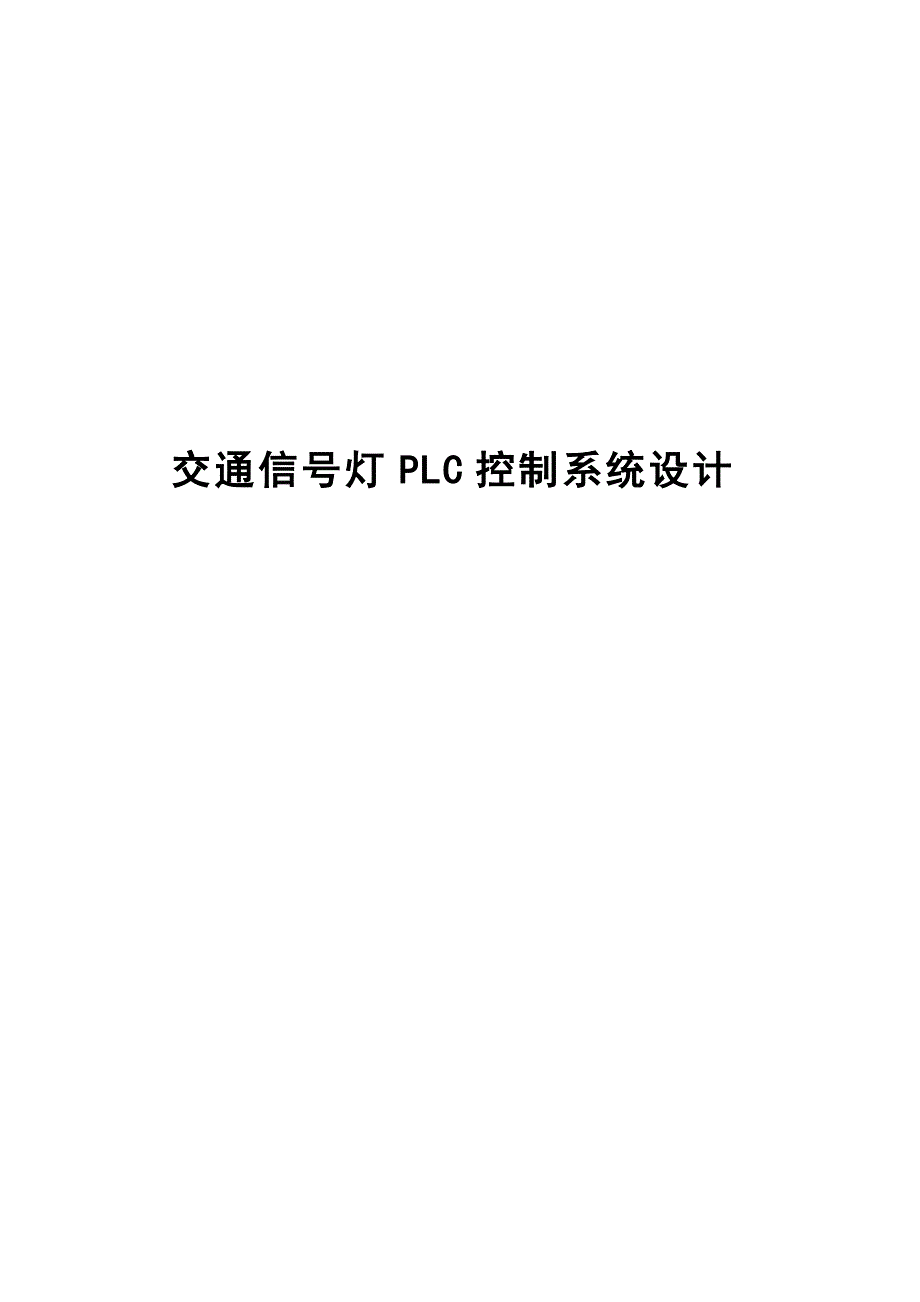 交通信号灯 PLC 控制系统设计